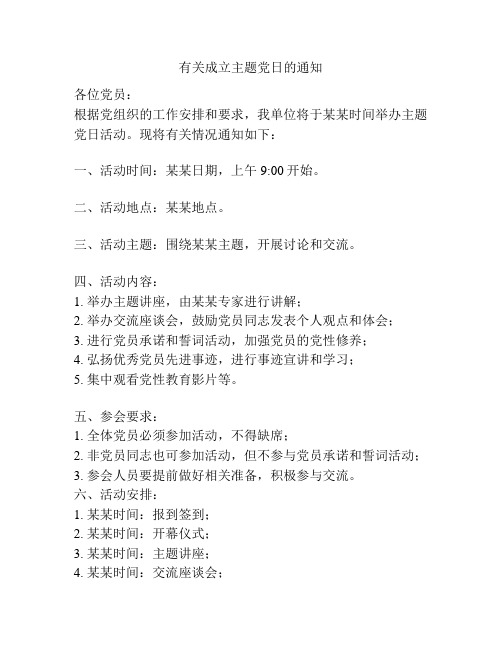 有关成立主题党日的通知

各位党员：
根据党组织的工作安排和要求，我单位将于某某时间举办主题党日活动。现将有关情况通知如下：

一、活动时间：某某日期，上午 9:00 开始。

二、活动地点：某某地点。

三、活动主题：围绕某某主题，开展讨论和交流。

四、活动内容：
1. 举办主题讲座，由某某专家进行讲解；
2. 举办交流座谈会，鼓励党员同志发表个人观点和体会；
3. 进行党员承诺和誓词活动，加强党员的党性修养；
4. 弘扬优秀党员先进事迹，进行事迹宣讲和学习；
5. 集中观看党性教育影片等。

五、参会要求：
1. 全体党员必须参加活动，不得缺席；
2. 非党员同志也可参加活动，但不参与党员承诺和誓词活动；
3. 参会人员要提前做好相关准备，积极参与交流。
六、活动安排：
1. 某某时间：报到签到；
2. 某某时间：开幕仪式；
3. 某某时间：主题讲座；
4. 某某时间：交流座谈会；